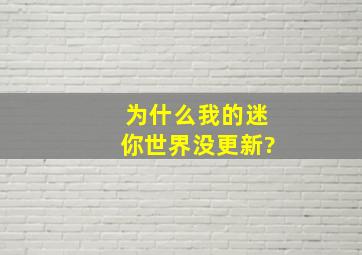 为什么我的迷你世界没更新?